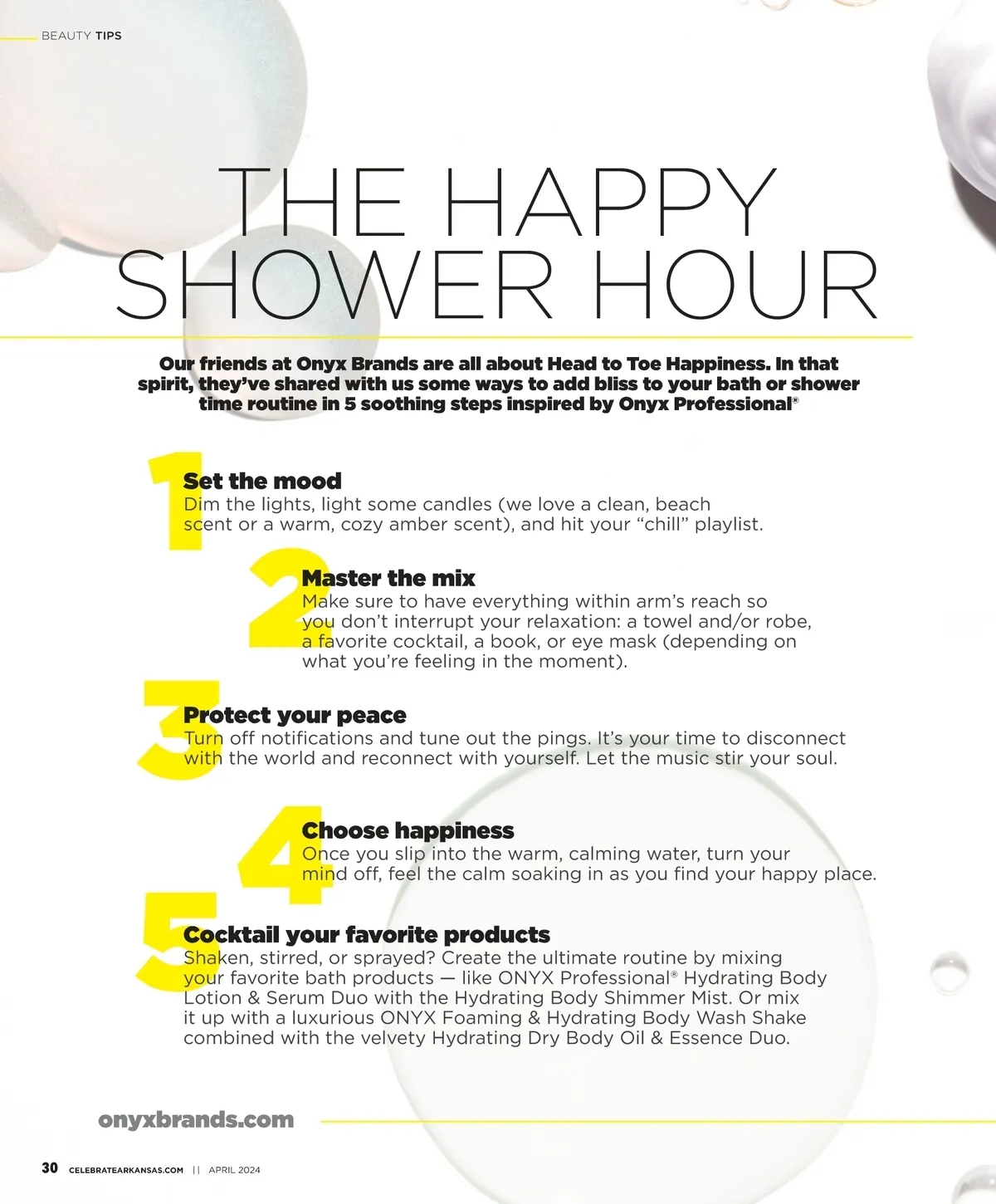 BEAUTY TIPS

THE HAPPY SHOWER HOUR

Our friends at Onyx Brands are all about Head to Toe Happiness. In that spirit, they've shared with us some ways to add bliss to your bath or shower time routine in 5 soothing steps inspired by Onyx Professional®

1
Set the mood
Dim the lights, light some candles (we love a clean, beach scent or a warm, cozy amber scent), and hit your "chill" playlist.

2
Master the mix
Make sure to have everything within arm's reach so you don't interrupt your relaxation: a towel and/or robe, a favorite cocktail, a book, or eye mask (depending on what you're feeling in the moment).

3
Protect your peace
Turn off notifications and tune out the pings. It's your time to disconnect with the world and reconnect with yourself. Let the music stir your soul.

4
Choose happiness
Once you slip into the warm, calming water, turn your mind off, feel the calm soaking in as you find your happy place.

5
Cocktail your favorite products
Shaken, stirred, or sprayed? Create the ultimate routine by mixing your favorite bath products — like ONYX Professional® Hydrating Body Lotion & Serum Duo with the Hydrating Body Shimmer Mist. Or mix it up with a luxurious ONYX Foaming & Hydrating Body Wash Shake combined with the velvety Hydrating Dry Body Oil & Essence Duo.

onyxbrands.com

30 CELEBRATEARKANSAS.COM || APRIL 2024